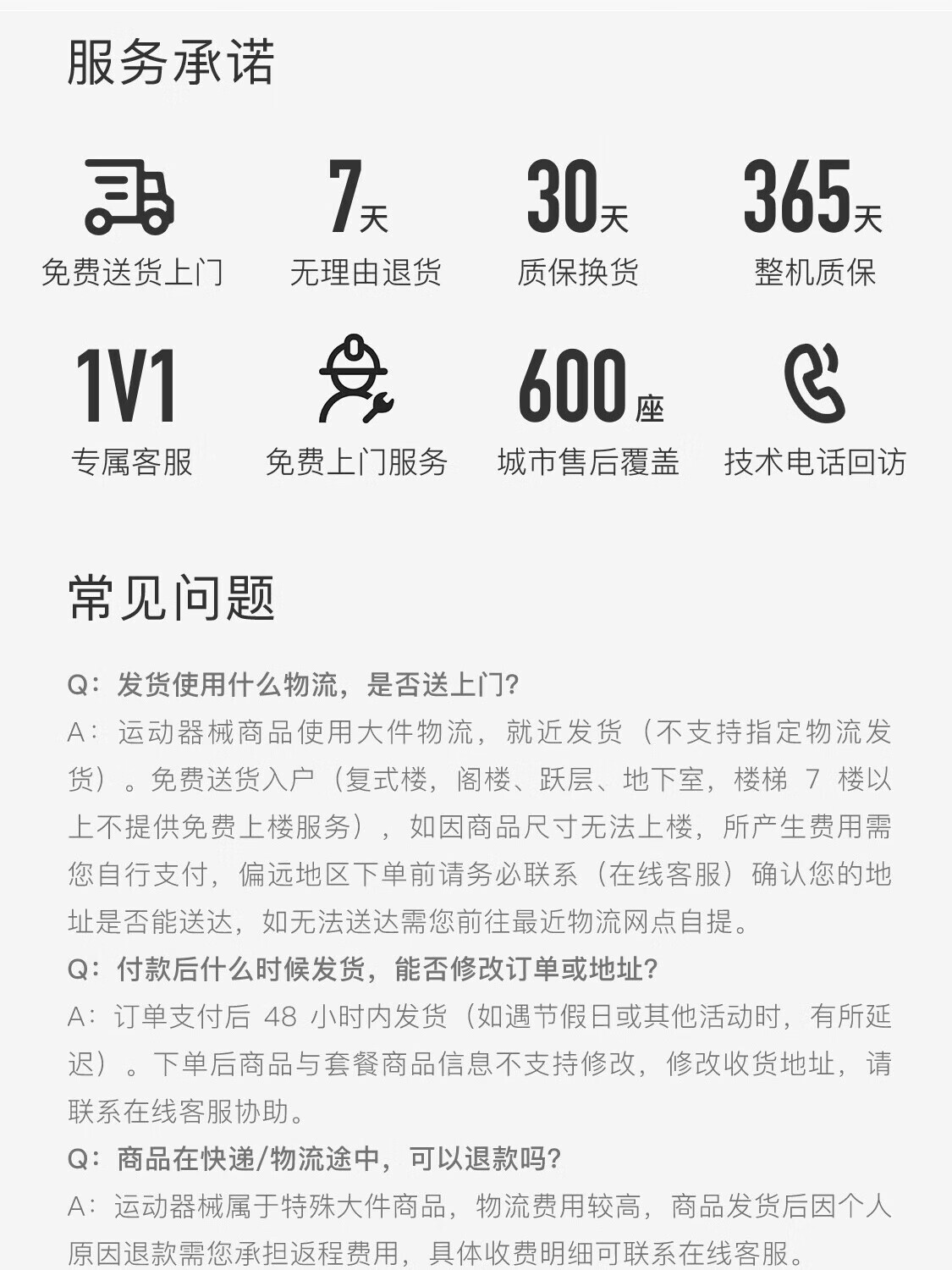 服务承诺

免费送货上门

7天
无理由退货

30天
质保换货

365天
整机质保

1V1
专属客服

免费上门服务

600座
城市售后覆盖

技术电话回访

常见问题

Q：发货使用什么物流，是否送上门?
A：运动器械商品使用大件物流，就近发货（不支持指定物流发货）。免费送货入户（复式楼，阁楼、跃层、地下室，楼梯 7 楼以上不提供免费上楼服务），如因商品尺寸无法上楼，所产生费用需您自行支付，偏远地区下单前请务必联系（在线客服）确认您的地址是否能送达，如无法送达需您前往最近物流网点自提。
Q：付款后什么时候发货，能否修改订单或地址?
A：订单支付后 48 小时内发货（如遇节假日或其他活动时，有所延迟）。下单后商品与套餐商品信息不支持修改，修改收货地址，请联系在线客服协助。
Q：商品在快递/物流途中，可以退款吗?
A：运动器械属于特殊大件商品，物流费用较高，商品发货后因个人原因退款需您承担返程费用，具体收费明细可联系在线客服。